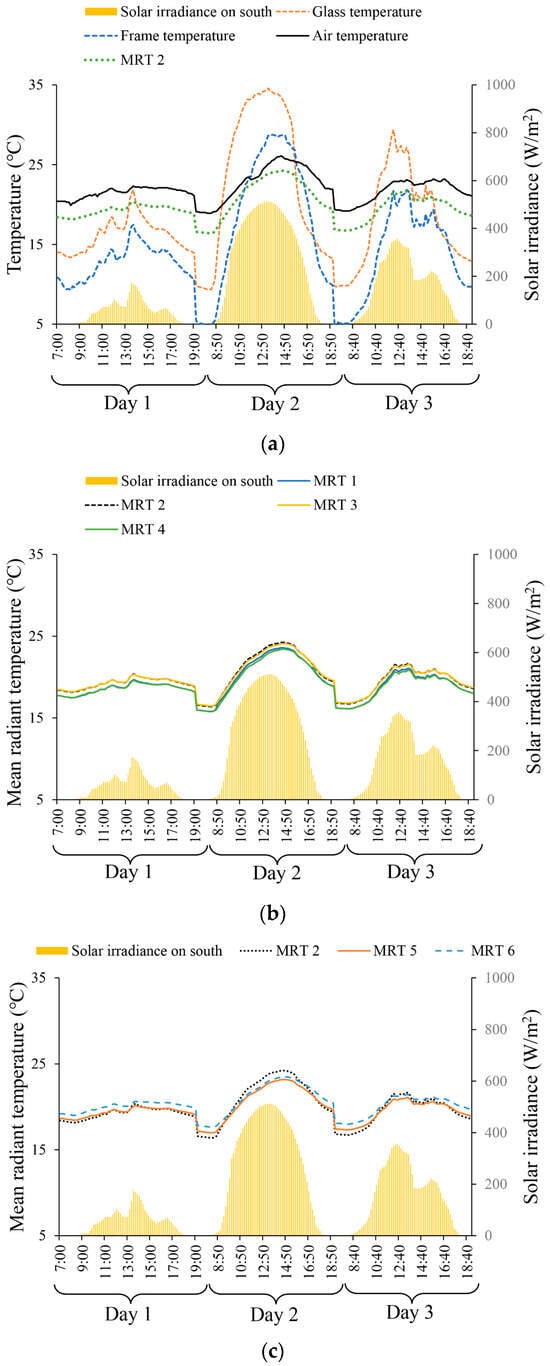 Solar irradiance on south
Glass temperature
Frame temperature
Air temperature
MRT 2

Temperature (°C)
35
25
15
5

Solar irradiance (W/m$^2$)
1000
800
600
400
200
0

7:00 9:00 11:00 13:00 15:00 17:00 19:00 8:50 10:50 12:50 14:50 16:50 18:50 8:40 10:40 12:40 14:40 16:40 18:40

Day 1
Day 2
Day 3

(a)

Solar irradiance on south
MRT 1
MRT 2
MRT 3
MRT 4

Mean radiant temperature (°C)
35
25
15
5

Solar irradiance (W/m$^2$)
1000
800
600
400
200
0

7:00 9:00 11:00 13:00 15:00 17:00 19:00 8:50 10:50 12:50 14:50 16:50 18:50 8:40 10:40 12:40 14:40 16:40 18:40

Day 1
Day 2
Day 3

(b)

Solar irradiance on south
MRT 2
MRT 5
MRT 6

Mean radiant temperature (°C)
35
25
15
5

Solar irradiance (W/m$^2$)
1000
800
600
400
200
0

7:00 9:00 11:00 13:00 15:00 17:00 19:00 8:50 10:50 12:50 14:50 16:50 18:50 8:40 10:40 12:40 14:40 16:40 18:40

Day 1
Day 2
Day 3

(c)